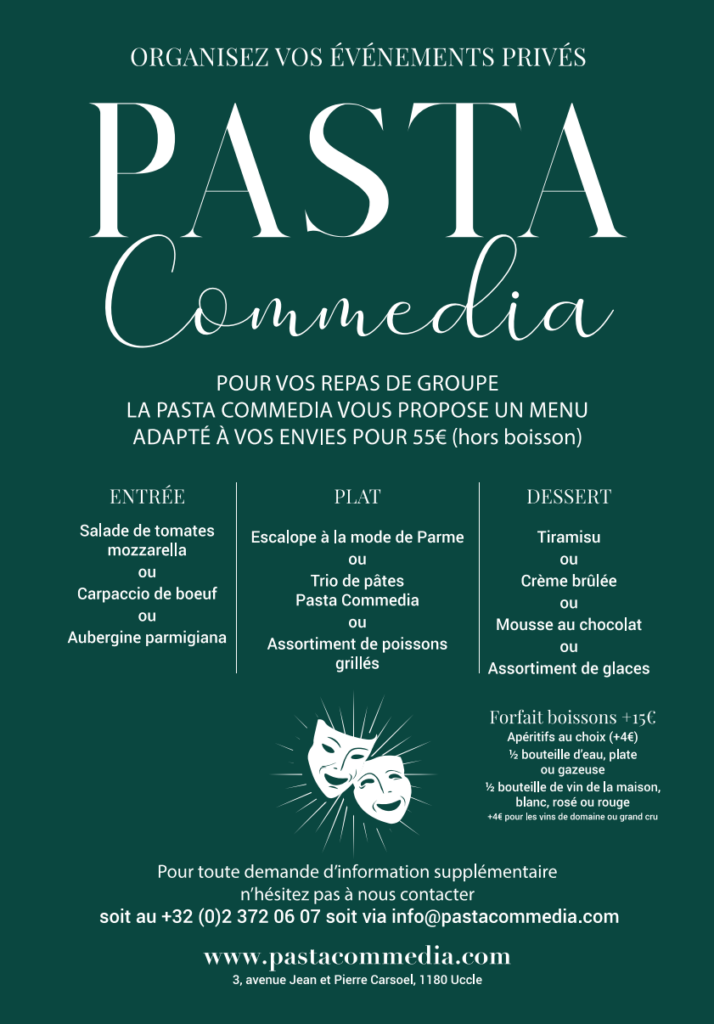 ORGANISEZ VOS ÉVÉNEMENTS PRIVÉS

PASTA
Commedia

POUR VOS REPAS DE GROUPE
LA PASTA COMMEDIA VOUS PROPOSE UN MENU
ADAPTÉ À VOS ENVIES POUR 55€ (hors boisson)

ENTRÉE

Salade de tomates mozzarella
ou
Carpaccio de boeuf
ou
Aubergine parmigiana

PLAT

Escalope à la mode de Parme
ou
Trio de pâtes Pasta Commedia
ou
Assortiment de poissons grillés

DESSERT

Tiramisu
ou
Crème brûlée
ou
Mousse au chocolat
ou
Assortiment de glaces

Forfait boissons +15€
Apéritifs au choix (+4€)
½ bouteille d'eau, plate ou gazeuse
½ bouteille de vin de la maison, blanc, rosé ou rouge
+4€ pour les vins de domaine ou grand cru

Pour toute demande d'information supplémentaire
n'hésitez pas à nous contacter
soit au +32 (0)2 372 06 07 soit via info@pastacommedia.com

www.pastacommedia.com
3, avenue Jean et Pierre Carsoel, 1180 Uccle